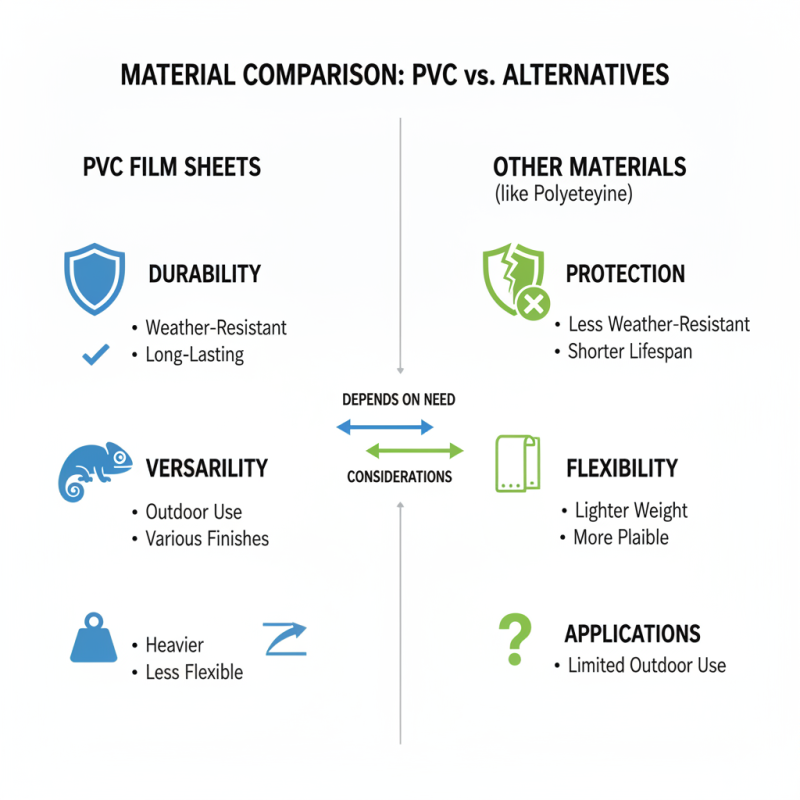 MATERIAL COMPARISON: PVC vs. ALTERNATIVES

PVC FILM SHEETS

DURABILITY

• Weather-Resistant
• Long-Lasting

VERSARILITY

• Outdoor Use
• Various Finishes

• Heavier
• Less Flexible

DEPENDS ON NEED

CONSIDERATIONS

OTHER MATERIALS
(like Polyeteyine)

PROTECTION

• Less Weather-Resistant
• Shorter Lifespan

FLEXIBILITY

• Lighter Weight
• More Plaible

APPLICATIONS

• Limited Outdoor Use